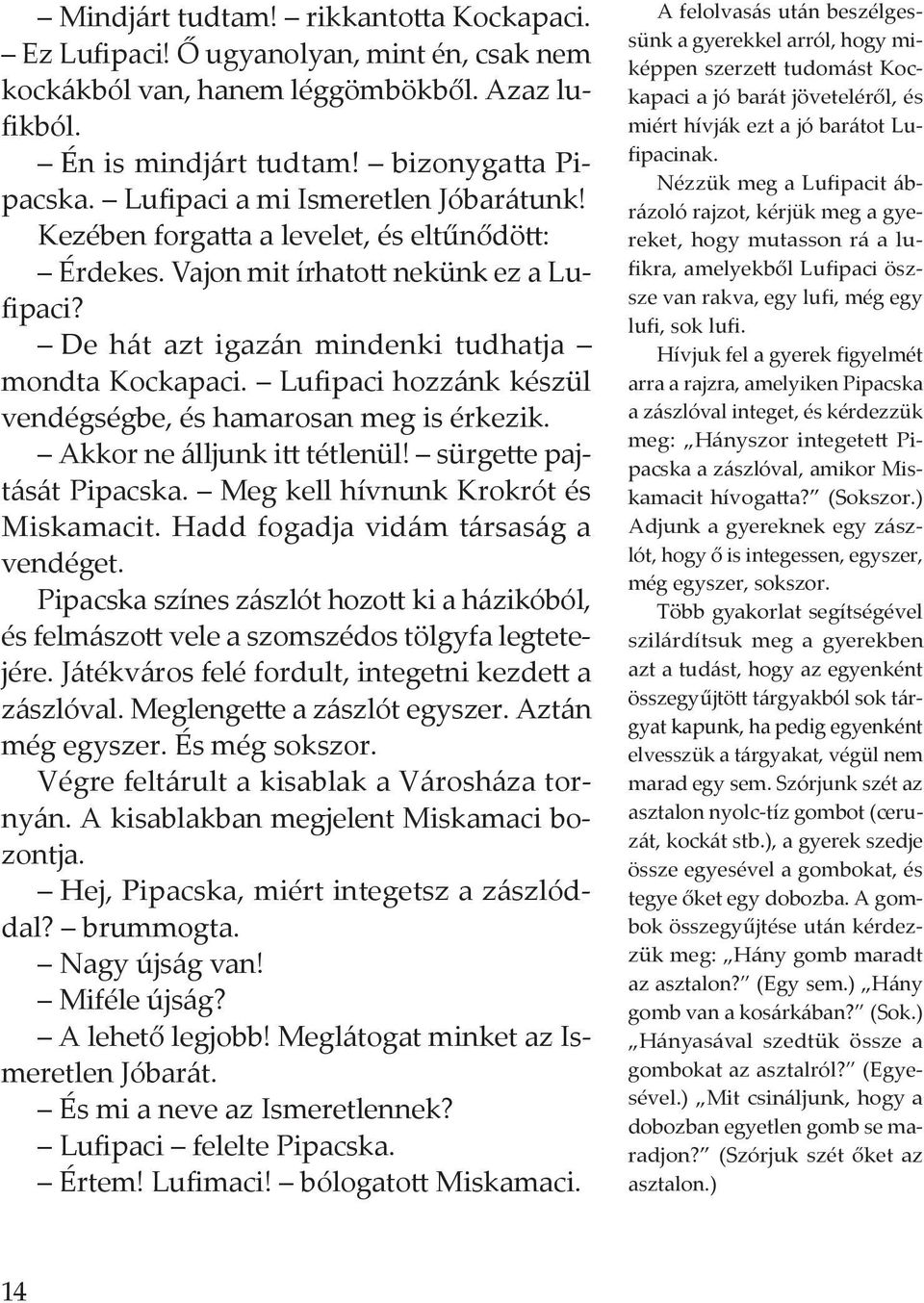 – Mindjárt tudtam! – rikkantotta Kockapaci.
– Ez Lufipaci! Ő ugyanolyan, mint én, csak nem kockákból van, hanem léggömbökből. Azaz lufikból.
– Én is mindjárt tudtam! – bizonygatta Pipacska. – Lufipaci a mi Ismeretlen Jóbarátunk!
Kezében forgatta a levelet, és eltűnődött:
– Érdekes. Vajon mit írhatott nekünk ez a Lufipaci?
– De hát azt igazán mindenki tudhatja – mondta Kockapaci. – Lufipaci hozzánk készül vendégségbe, és hamarosan meg is érkezik.
– Akkor ne álljunk itt tétlenül! – sürgette pajtását Pipacska. – Meg kell hívnunk Krokrót és Miskamacit. Hadd fogadja vidám társaság a vendéget.
Pipacska színes zászlót hozott ki a házikóból, és felmászott vele a szomszédos tölgyfa legtetejére. Játékváros felé fordult, integetni kezdett a zászlóval. Meglengette a zászlót egyszer. Aztán még egyszer. És még sokszor.
Végre feltárult a kisablak a Városháza tornyán. A kisablakban megjelent Miskamaci bozontja.
– Hej, Pipacska, miért integetsz a zászlóddal? – brummogta.
– Nagy újság van!
– Miféle újság?
– A lehető legjobb! Meglátogat minket az Ismeretlen Jóbarát.
– És mi a neve az Ismeretlennek?
– Lufipaci – felelte Pipacska.
– Értem! Lufimaci! – bólogatott Miskamaci.

A felolvasás után beszélgessünk a gyerekkel arról, hogy miképpen szerzett tudomást Kockapaci a jó barát jöveteléről, és miért hívják ezt a jó barátot Lufipacinak.
Nézzük meg a Lufipacit ábrázoló rajzot, kérjük meg a gyereket, hogy mutasson rá a lufikra, amelyekből Lufipaci össze van rakva, egy lufi, még egy lufi, sok lufi.
Hívjuk fel a gyerek figyelmét arra a rajzra, amelyiken Pipacska a zászlóval integet, és kérdezzük meg: „Hányszor integetett Pipacska a zászlóval, amikor Miskamacit hívogatta?” (Sokszor.) Adjunk a gyereknek egy zászlót, hogy ő is integessen, egyszer, még egyszer, sokszor.
Több gyakorlat segítségével szilárdítsuk meg a gyerekben azt a tudást, hogy az egyenként összegyűjtött tárgyakból sok tárgyat kapunk, ha pedig egyenként elvesszük a tárgyakat, végül nem marad egy sem. Szórjunk szét az asztalon nyolc-tíz gombot (ceruzát, kockát stb.), a gyerek szedje össze egyesével a gombokat, és tegye őket egy dobozba. A gombok összegyűjtése után kérdezzük meg: „Hány gomb maradt az asztalon?” (Egy sem.) „Hány gomb van a kosárkában?” (Sok.) „Hányasával szedtük össze a gombokat az asztalról?” (Egyesével.) „Mit csináljunk, hogy a dobozban egyetlen gomb se maradjon?” (Szórjuk szét őket az asztalon.)

14